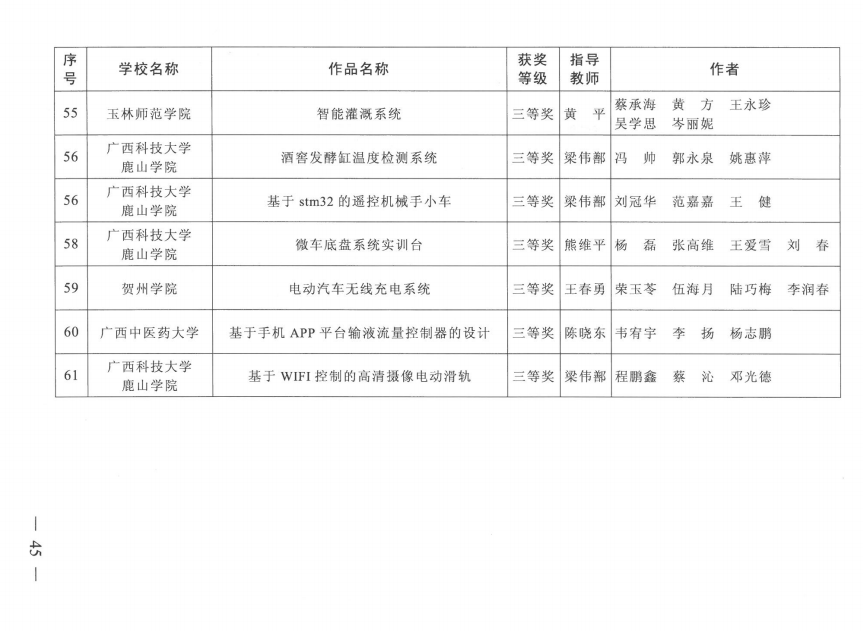 | 序号 | 学校名称 | 作品名称 | 获奖等级 | 指导教师 | 作者 |
|---|---|---|---|---|---|
| 55 | 玉林师范学院 | 智能灌溉系统 | 三等奖 | 黄 平 | 蔡承海 黄 方 王永珍 吴学思 岑丽妮 |
| 56 | 广西科技大学鹿山学院 | 酒窖发酵缸温度检测系统 | 三等奖 | 梁伟鄯 | 冯 帅 郭永泉 姚惠萍 |
| 56 | 广西科技大学鹿山学院 | 基于 stm32 的遥控机械手小车 | 三等奖 | 梁伟鄯 | 刘冠华 范嘉嘉 王 健 |
| 58 | 广西科技大学鹿山学院 | 微车底盘系统实训台 | 三等奖 | 熊维平 | 杨 磊 张高维 王爱雪 刘 春 |
| 59 | 贺州学院 | 电动汽车无线充电系统 | 三等奖 | 王春勇 | 荣玉苓 伍海月 陆巧梅 李润春 |
| 60 | 广西中医药大学 | 基于手机 APP 平台输液流量控制器的设计 | 三等奖 | 陈晓东 | 韦宥宇 李 扬 杨志鹏 |
| 61 | 广西科技大学鹿山学院 | 基于 WIFI 控制的高清摄像电动滑轨 | 三等奖 | 梁伟鄯 | 程鹏鑫 蔡 沁 邓光德 |

— 45 —